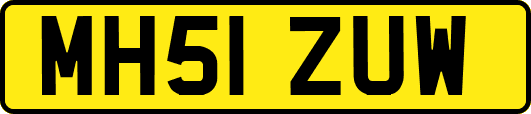 MH51 ZUW